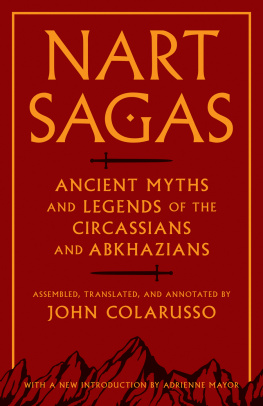 NART SAGAS

ANCIENT MYTHS AND LEGENDS OF THE CIRCASSIANS AND ABKHAZIANS

ASSEMBLED, TRANSLATED, AND ANNOTATED BY
JOHN COLARUSSO

WITH A NEW INTRODUCTION BY ADRIENNE MAYOR